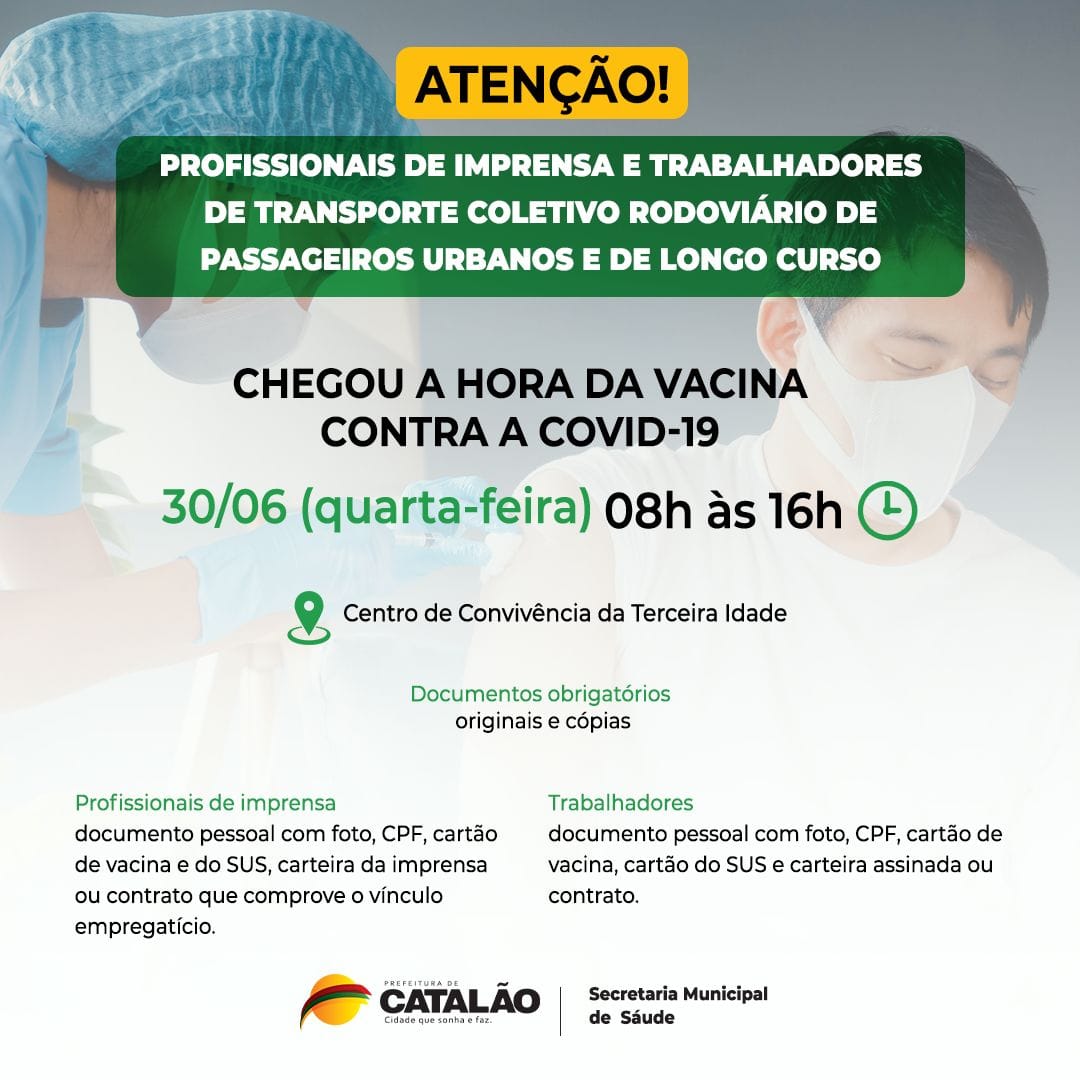 ATENÇÃO!

PROFISSIONAIS DE IMPRENSA E TRABALHADORES DE TRANSPORTE COLETIVO RODOVIÁRIO DE PASSAGEIROS URBANOS E DE LONGO CURSO

CHEGOU A HORA DA VACINA CONTRA A COVID-19

30/06 (quarta-feira) 08h às 16h

Centro de Convivência da Terceira Idade

Documentos obrigatórios
originais e cópias

Profissionais de imprensa
documento pessoal com foto, CPF, cartão de vacina e do SUS, carteira da imprensa ou contrato que comprove o vínculo empregatício.

Trabalhadores
documento pessoal com foto, CPF, cartão de vacina, cartão do SUS e carteira assinada ou contrato.

PREFEITURA DE
CATALÃO
Cidade que sonha e faz.

Secretaria Municipal
de Sáude